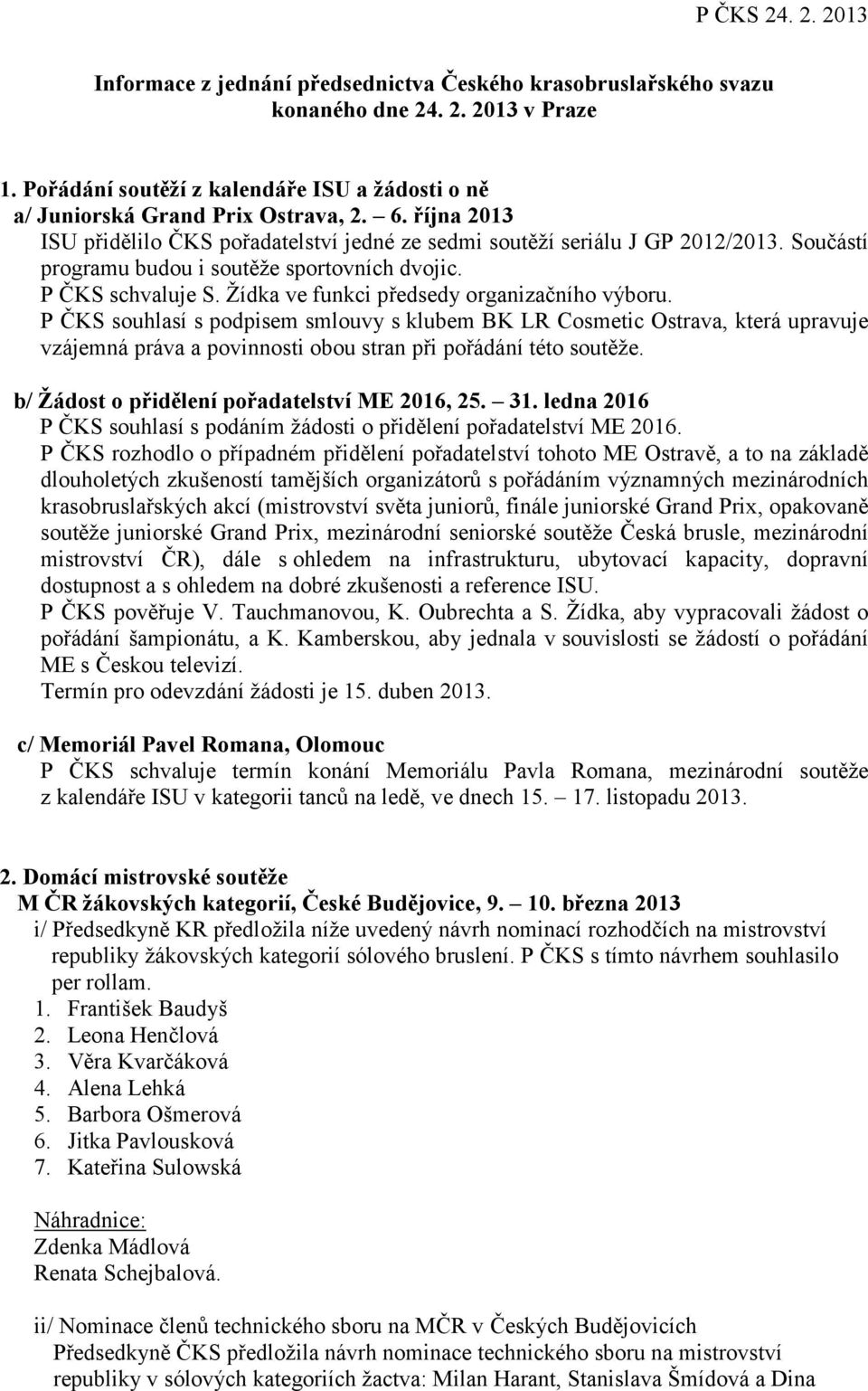 P ČKS 24. 2. 2013

Informace z jednání předsednictva Českého krasobruslařského svazu konaného dne 24. 2. 2013 v Praze

1. Pořádání soutěží z kalendáře ISU a žádosti o ně
a/ Juniorská Grand Prix Ostrava, 2. – 6. října 2013
ISU přidělilo ČKS pořadatelství jedné ze sedmi soutěží seriálu J GP 2012/2013. Součástí programu budou i soutěže sportovních dvojic.
P ČKS schvaluje S. Žídka ve funkci předsedy organizačního výboru.
P ČKS souhlasí s podpisem smlouvy s klubem BK LR Cosmetic Ostrava, která upravuje vzájemná práva a povinnosti obou stran při pořádání této soutěže.

b/ Žádost o přidělení pořadatelství ME 2016, 25. – 31. ledna 2016
P ČKS souhlasí s podáním žádosti o přidělení pořadatelství ME 2016.
P ČKS rozhodlo o případném přidělení pořadatelství tohoto ME Ostravě, a to na základě dlouholetých zkušeností tamějších organizátorů s pořádáním významných mezinárodních krasobruslařských akcí (mistrovství světa juniorů, finále juniorské Grand Prix, opakovaně soutěže juniorské Grand Prix, mezinárodní seniorské soutěže Česká brusle, mezinárodní mistrovství ČR), dále s ohledem na infrastrukturu, ubytovací kapacity, dopravní dostupnost a s ohledem na dobré zkušenosti a reference ISU.
P ČKS pověřuje V. Tauchmanovou, K. Oubrechta a S. Žídka, aby vypracovali žádost o pořádání šampionátu, a K. Kamberskou, aby jednala v souvislosti se žádostí o pořádání ME s Českou televizí.
Termín pro odevzdání žádosti je 15. duben 2013.

c/ Memoriál Pavel Romana, Olomouc
P ČKS schvaluje termín konání Memoriálu Pavla Romana, mezinárodní soutěže z kalendáře ISU v kategorii tanců na ledě, ve dnech 15. – 17. listopadu 2013.

2. Domácí mistrovské soutěže
M ČR žákovských kategorií, České Budějovice, 9. – 10. března 2013
i/ Předsedkyně KR předložila níže uvedený návrh nominací rozhodčích na mistrovství republiky žákovských kategorií sólového bruslení. P ČKS s tímto návrhem souhlasilo per rollam.
1. František Baudyš
2. Leona Henčlová
3. Věra Kvarčáková
4. Alena Lehká
5. Barbora Ošmerová
6. Jitka Pavlousková
7. Kateřina Sulowská

Náhradnice:
Zdenka Mádlová
Renata Schejbalová.

ii/ Nominace členů technického sboru na MČR v Českých Budějovicích
Předsedkyně ČKS předložila návrh nominace technického sboru na mistrovství republiky v sólových kategoriích žactva: Milan Harant, Stanislava Šmídová a Dina